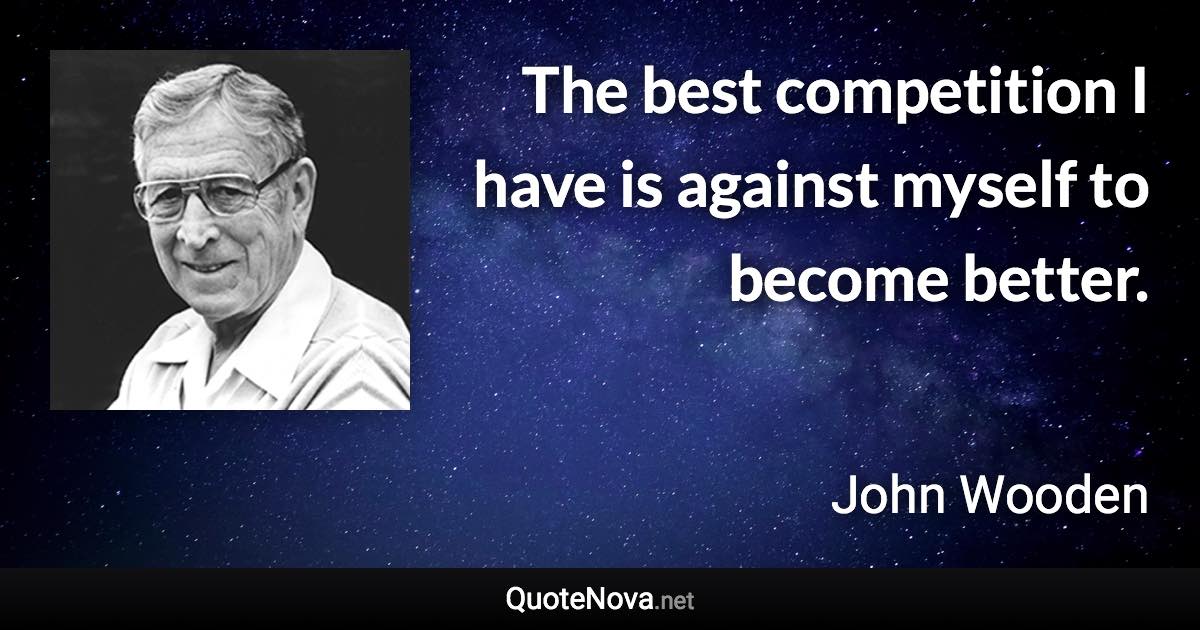 The best competition I have is against myself to become better.

John Wooden

QuoteNova.net